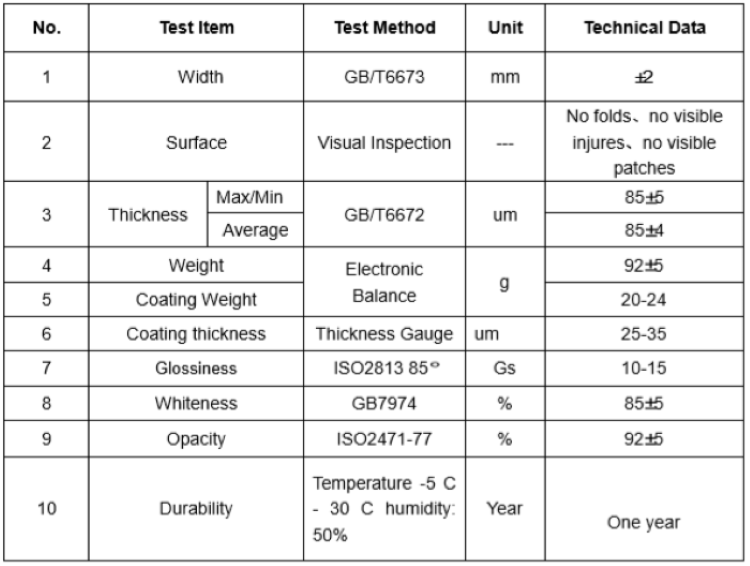 | No. | Test Item | | Test Method | Unit | Technical Data |
|---|---|---|---|---|---|
| 1 | Width | | GB/T6673 | mm | ±2 |
| 2 | Surface | | Visual Inspection | --- | No folds、no visible injures、no visible patches |
| 3 | Thickness | Max/Min | GB/T6672 | um | 85±5 |
| | | Average | | | 85±4 |
| 4 | Weight | | Electronic Balance | g | 92±5 |
| 5 | Coating Weight | | | | 20-24 |
| 6 | Coating thickness | | Thickness Gauge | um | 25-35 |
| 7 | Glossiness | | ISO2813 85° | Gs | 10-15 |
| 8 | Whiteness | | GB7974 | % | 85±5 |
| 9 | Opacity | | ISO2471-77 | % | 92±5 |
| 10 | Durability | | Temperature -5 C - 30 C humidity: 50% | Year | One year |